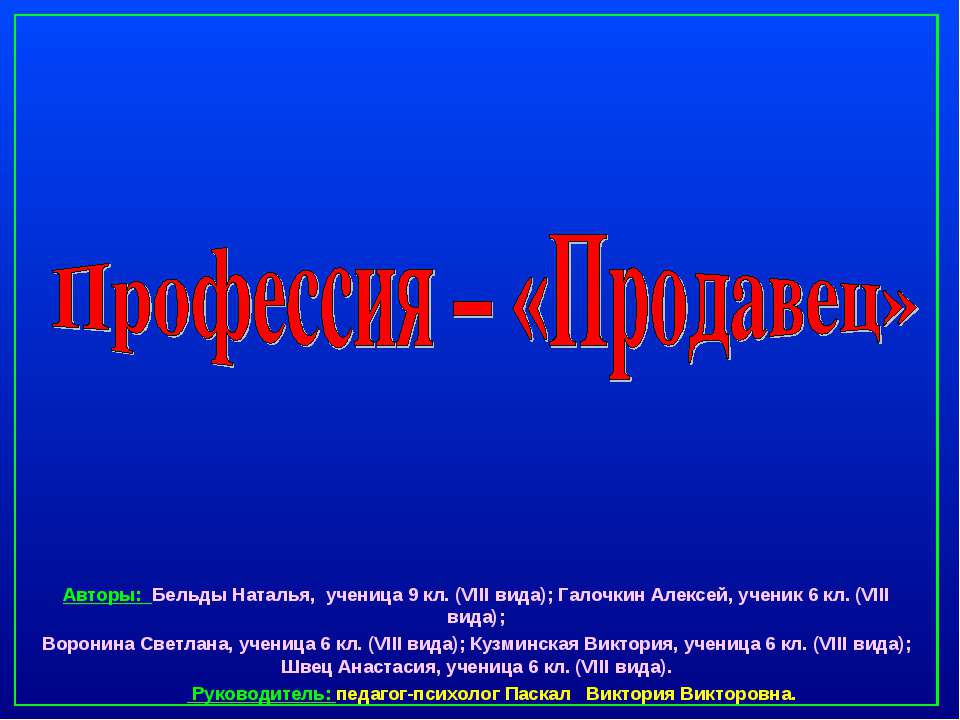 Профессия – «Продавец»

Авторы: Бельды Наталья, ученица 9 кл. (VIII вида); Галочкин Алексей, ученик 6 кл. (VIII вида);
Воронина Светлана, ученица 6 кл. (VIII вида); Кузминская Виктория, ученица 6 кл. (VIII вида); Швец Анастасия, ученица 6 кл. (VIII вида).
Руководитель: педагог-психолог Паскал Виктория Викторовна.